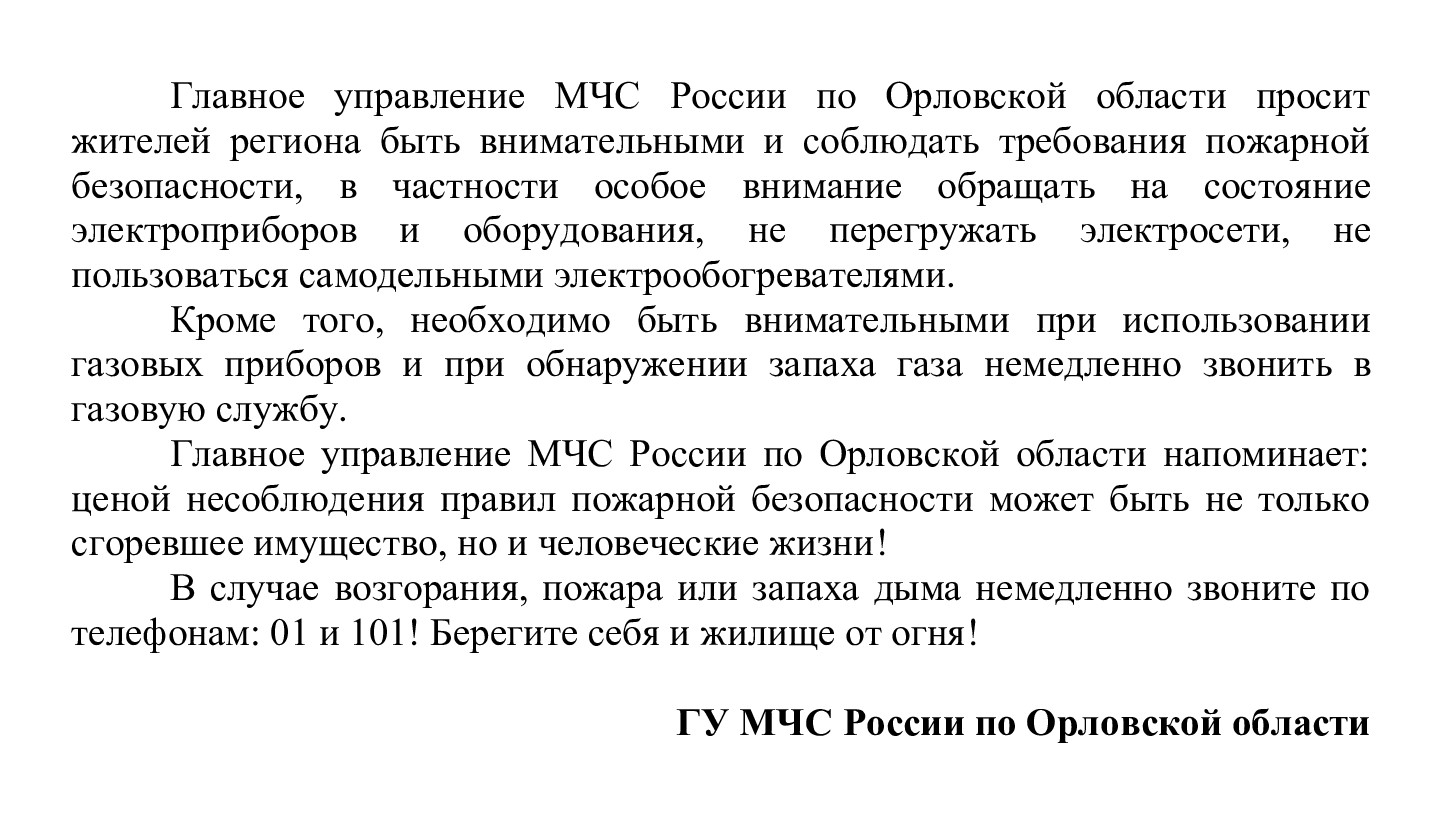 Главное управление МЧС России по Орловской области просит жителей региона быть внимательными и соблюдать требования пожарной безопасности, в частности особое внимание обращать на состояние электроприборов и оборудования, не перегружать электросети, не пользоваться самодельными электрообогревателями.

Кроме того, необходимо быть внимательными при использовании газовых приборов и при обнаружении запаха газа немедленно звонить в газовую службу.

Главное управление МЧС России по Орловской области напоминает: ценой несоблюдения правил пожарной безопасности может быть не только сгоревшее имущество, но и человеческие жизни!

В случае возгорания, пожара или запаха дыма немедленно звоните по телефонам: 01 и 101! Берегите себя и жилище от огня!

ГУ МЧС России по Орловской области